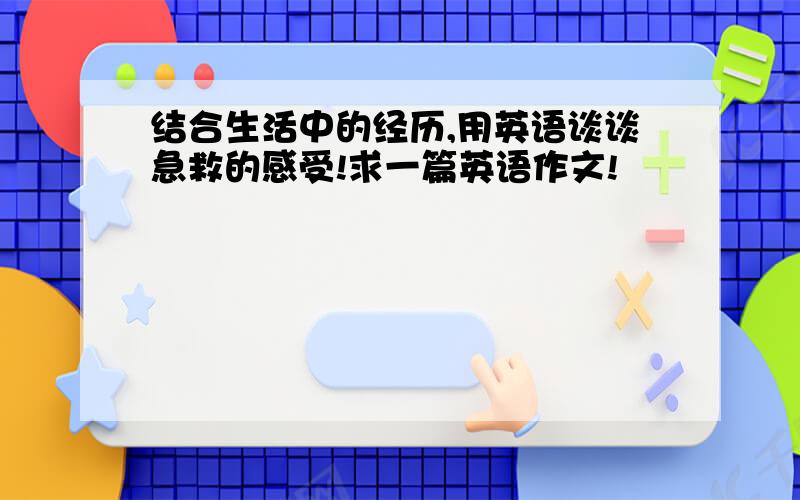 结合生活中的经历,用英语谈谈急救的感受!求一篇英语作文!